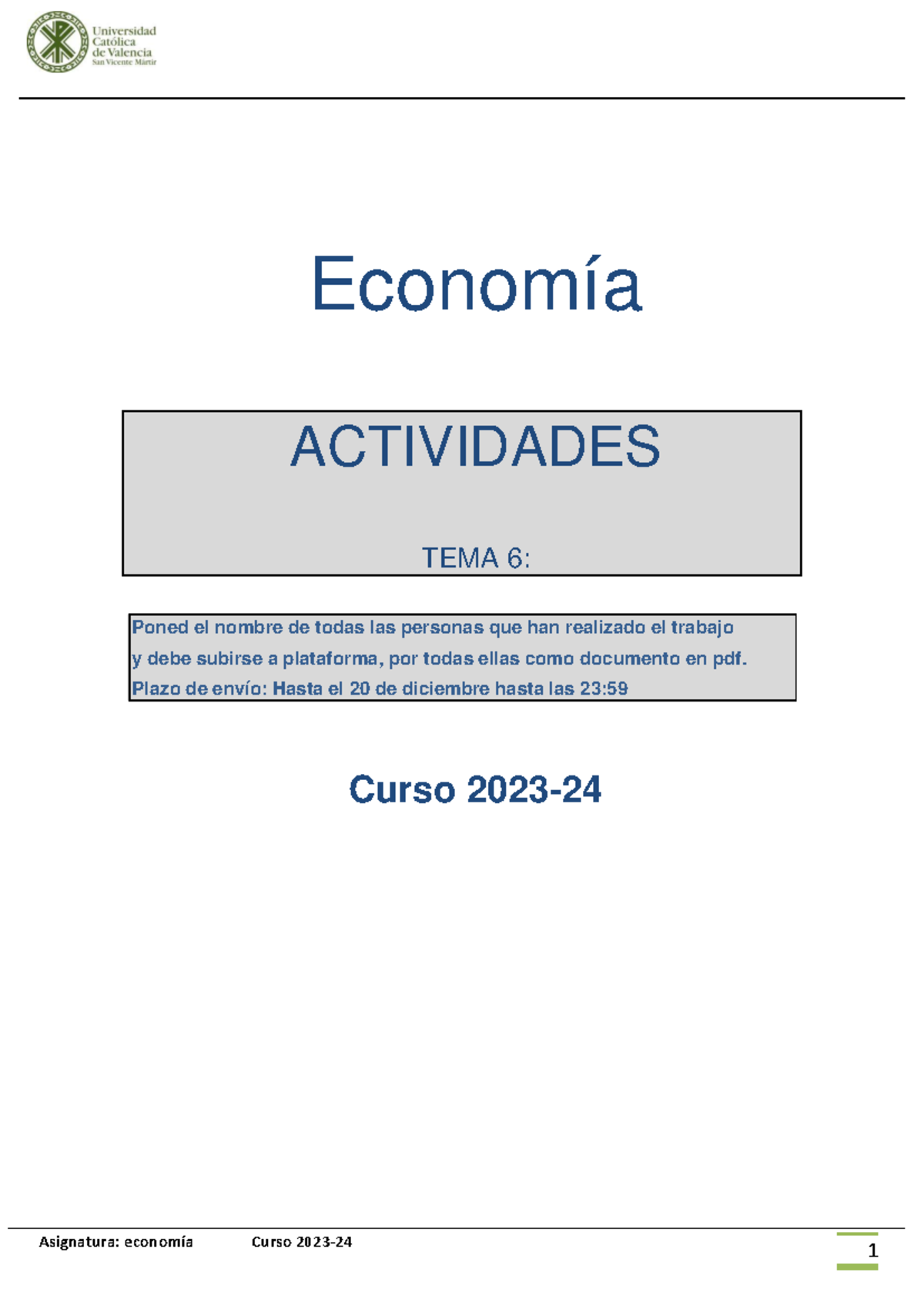 Universidad Católica de Valencia
San Vicente Mártir

Economía

ACTIVIDADES

TEMA 6:

Poned el nombre de todas las personas que han realizado el trabajo y debe subirse a plataforma, por todas ellas como documento en pdf.
Plazo de envío: Hasta el 20 de diciembre hasta las 23:59

Curso 2023-24

Asignatura: economía Curso 2023-24

1